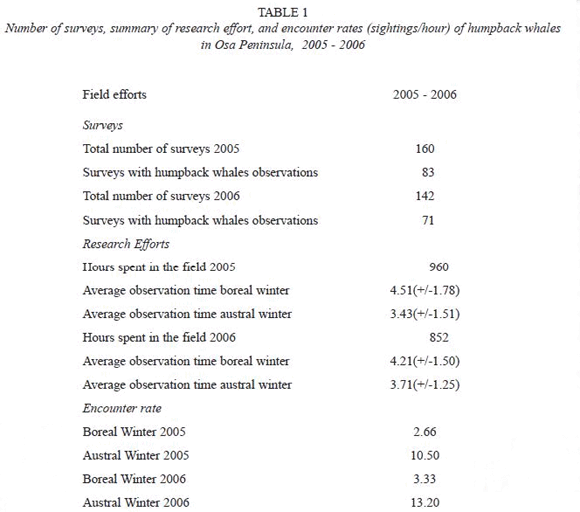 TABLE 1

Number of surveys, summary of research effort, and encounter rates (sightings/hour) of humpback whales in Osa Peninsula, 2005 - 2006

| Field efforts | 2005 - 2006 |
|---|---|
| Surveys | |
| Total number of surveys 2005 | 160 |
| Surveys with humpback whales observations | 83 |
| Total number of surveys 2006 | 142 |
| Surveys with humpback whales observations | 71 |
| Research Efforts | |
| Hours spent in the field 2005 | 960 |
| Average observation time boreal winter | 4.51(+/-1.78) |
| Average observation time austral winter | 3.43(+/-1.51) |
| Hours spent in the field 2006 | 852 |
| Average observation time boreal winter | 4.21(+/-1.50) |
| Average observation time austral winter | 3.71(+/-1.25) |
| Encounter rate | |
| Boreal Winter 2005 | 2.66 |
| Austral Winter 2005 | 10.50 |
| Boreal Winter 2006 | 3.33 |
| Austral Winter 2006 | 13.20 |